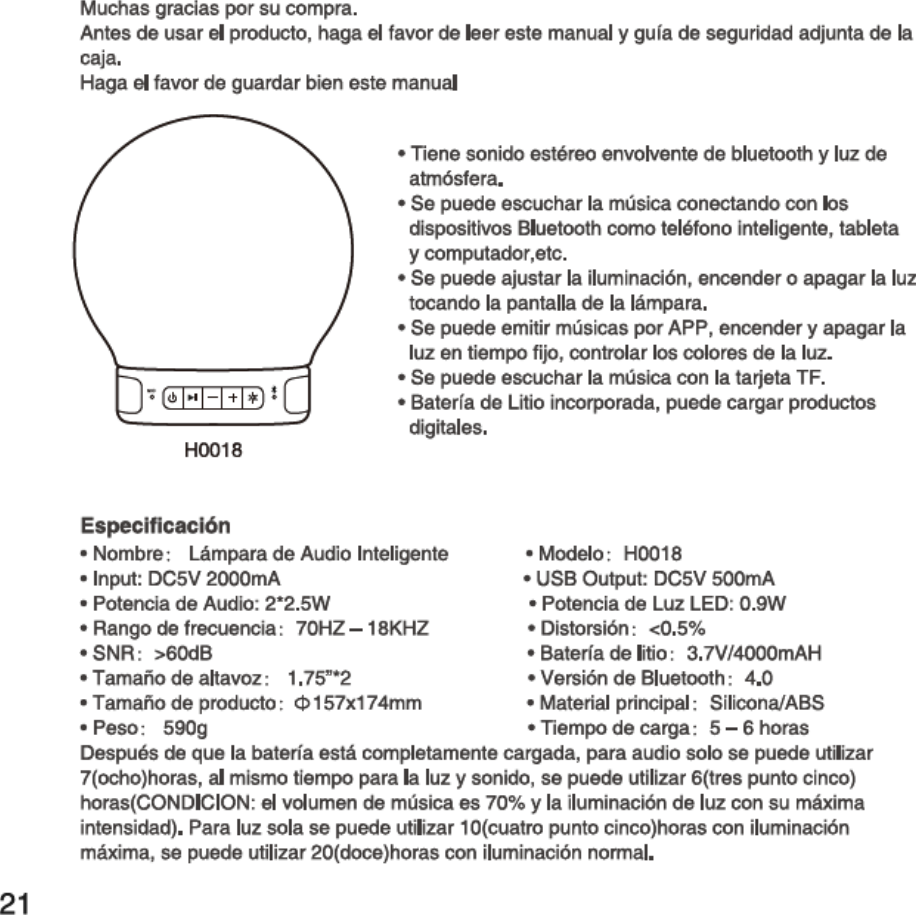 Muchas gracias por su compra.
Antes de usar el producto, haga el favor de leer este manual y guía de seguridad adjunta de la caja.
Haga el favor de guardar bien este manual

H0018

• Tiene sonido estéreo envolvente de bluetooth y luz de atmósfera.
• Se puede escuchar la música conectando con los dispositivos Bluetooth como teléfono inteligente, tableta y computador,etc.
• Se puede ajustar la iluminación, encender o apagar la luz tocando la pantalla de la lámpara.
• Se puede emitir músicas por APP, encender y apagar la luz en tiempo fijo, controlar los colores de la luz.
• Se puede escuchar la música con la tarjeta TF.
• Batería de Litio incorporada, puede cargar productos digitales.

Especificación
• Nombre: Lámpara de Audio Inteligente
• Input: DC5V 2000mA
• Potencia de Audio: 2*2.5W
• Rango de frecuencia: 70HZ – 18KHZ
• SNR: >60dB
• Tamaño de altavoz: 1.75"*2
• Tamaño de producto: Φ157x174mm
• Peso: 590g

• Modelo: H0018
• USB Output: DC5V 500mA
• Potencia de Luz LED: 0.9W
• Distorsión: <0.5%
• Batería de litio: 3.7V/4000mAH
• Versión de Bluetooth: 4.0
• Material principal: Silicona/ABS
• Tiempo de carga: 5 – 6 horas

Después de que la batería está completamente cargada, para audio solo se puede utilizar 7(ocho)horas, al mismo tiempo para la luz y sonido, se puede utilizar 6(tres punto cinco) horas(CONDICION: el volumen de música es 70% y la iluminación de luz con su máxima intensidad). Para luz sola se puede utilizar 10(cuatro punto cinco)horas con iluminación máxima, se puede utilizar 20(doce)horas con iluminación normal.

21